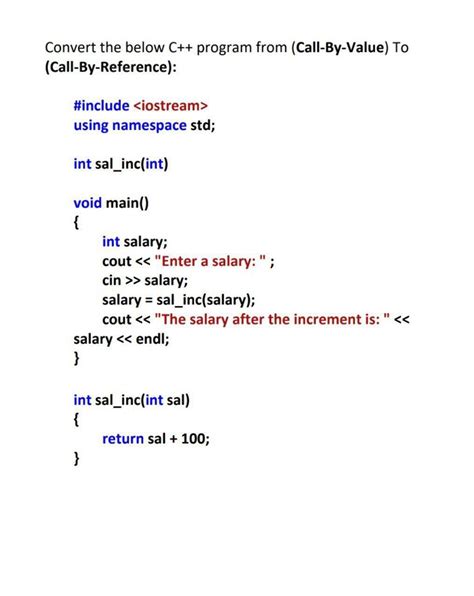 Convert the below C++ program from (Call-By-Value) To (Call-By-Reference):

#include <iostream>
using namespace std;

int sal_inc(int)

void main()
{
int salary;
cout << "Enter a salary: " ;
cin >> salary;
salary = sal_inc(salary);
cout << "The salary after the increment is: " << salary << endl;
}

int sal_inc(int sal)
{
return sal + 100;
}